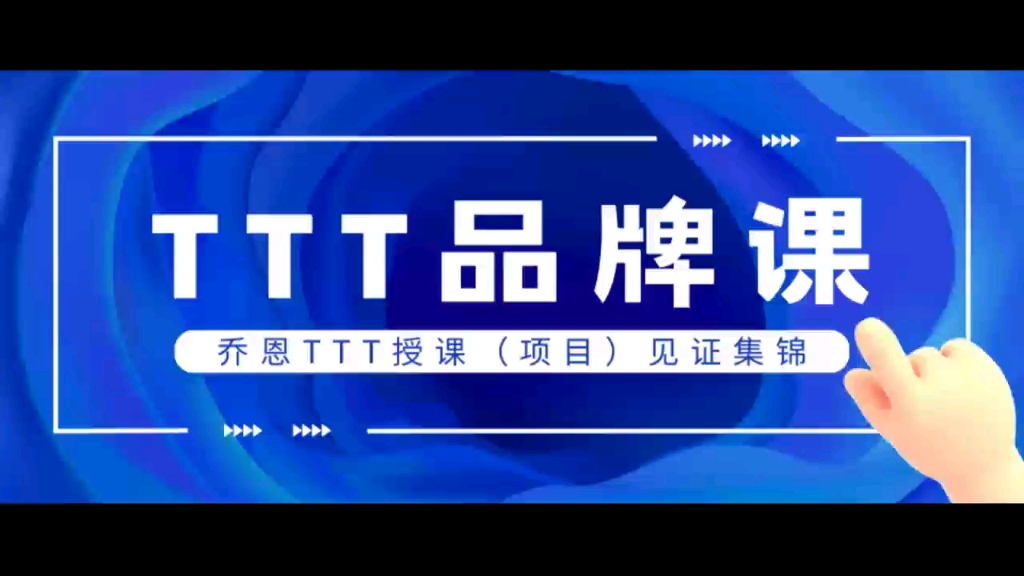 TTT品牌课

乔恩TTT授课（项目）见证集锦